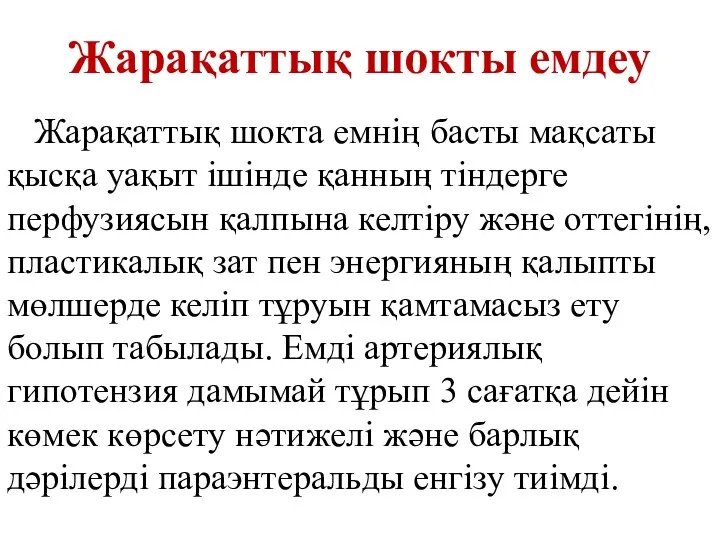 Жарақаттық шокты емдеу

Жарақаттық шокта емнің басты мақсаты қысқа уақыт ішінде қанның тіндерге перфузиясын қалпына келтіру және оттегінің, пластикалық зат пен энергияның қалыпты мөлшерде келіп тұруын қамтамасыз ету болып табылады. Емді артериялық гипотензия дамымай тұрып 3 сағатқа дейін көмек көрсету нәтижелі және барлық дәрілерді параэнтеральды енгізу тиімді.